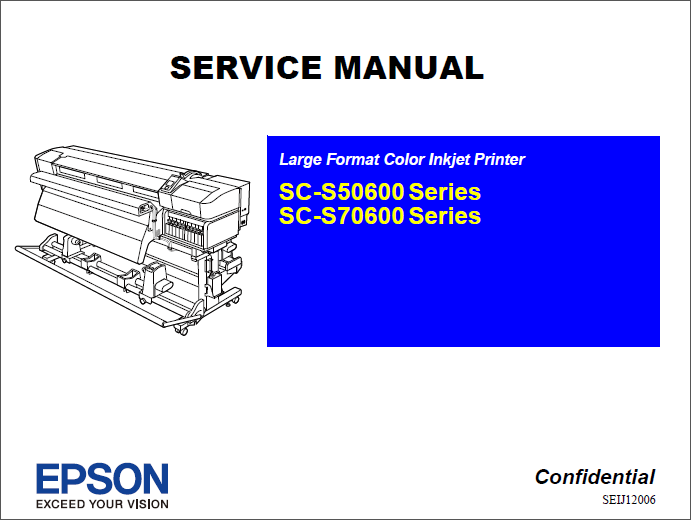 SERVICE MANUAL

Large Format Color Inkjet Printer

SC-S50600 Series
SC-S70600 Series

EPSON
EXCEED YOUR VISION

Confidential

SEIJ12006